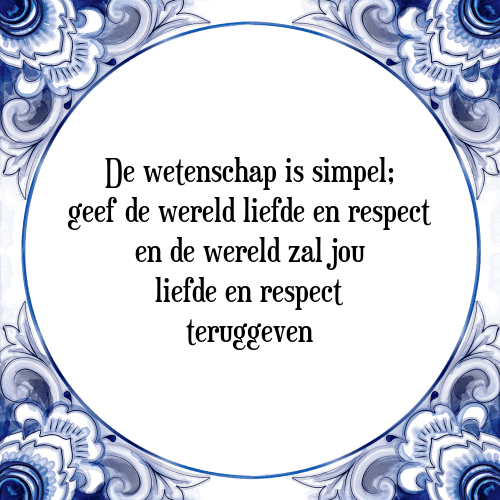 De wetenschap is simpel;
geef de wereld liefde en respect
en de wereld zal jou
liefde en respect
teruggeven